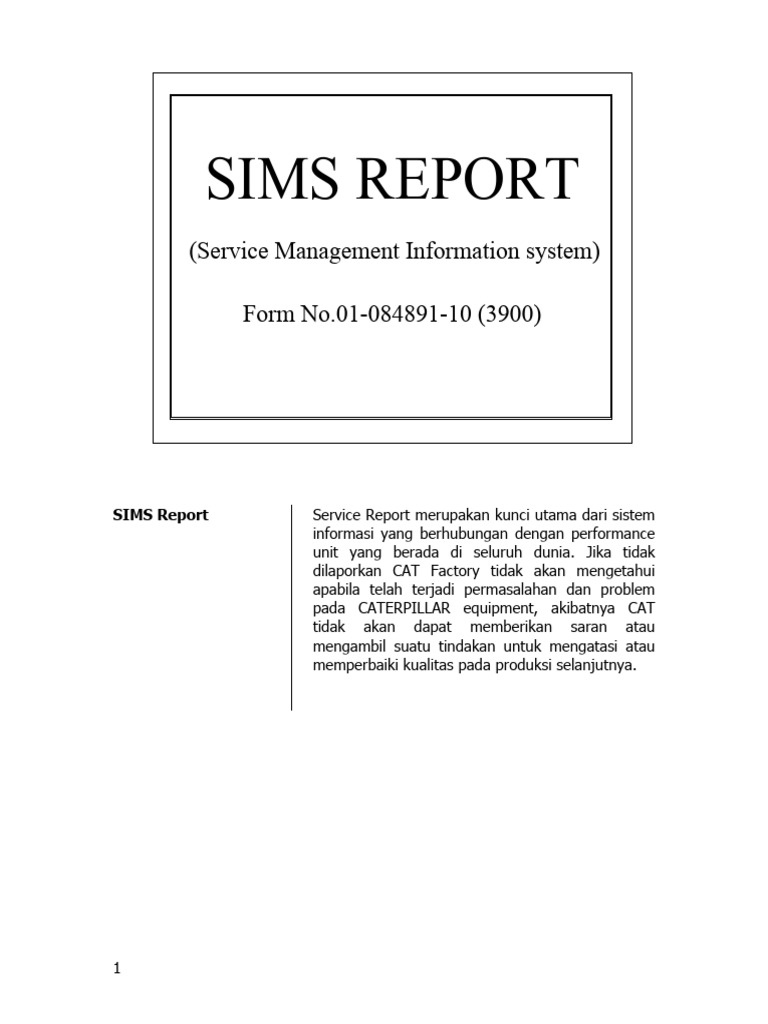 SIMS REPORT

(Service Management Information system)

Form No.01-084891-10 (3900)

SIMS Report

Service Report merupakan kunci utama dari sistem informasi yang berhubungan dengan performance unit yang berada di seluruh dunia. Jika tidak dilaporkan CAT Factory tidak akan mengetahui apabila telah terjadi permasalahan dan problem pada CATERPILLAR equipment, akibatnya CAT tidak akan dapat memberikan saran atau mengambil suatu tindakan untuk mengatasi atau memperbaiki kualitas pada produksi selanjutnya.

1